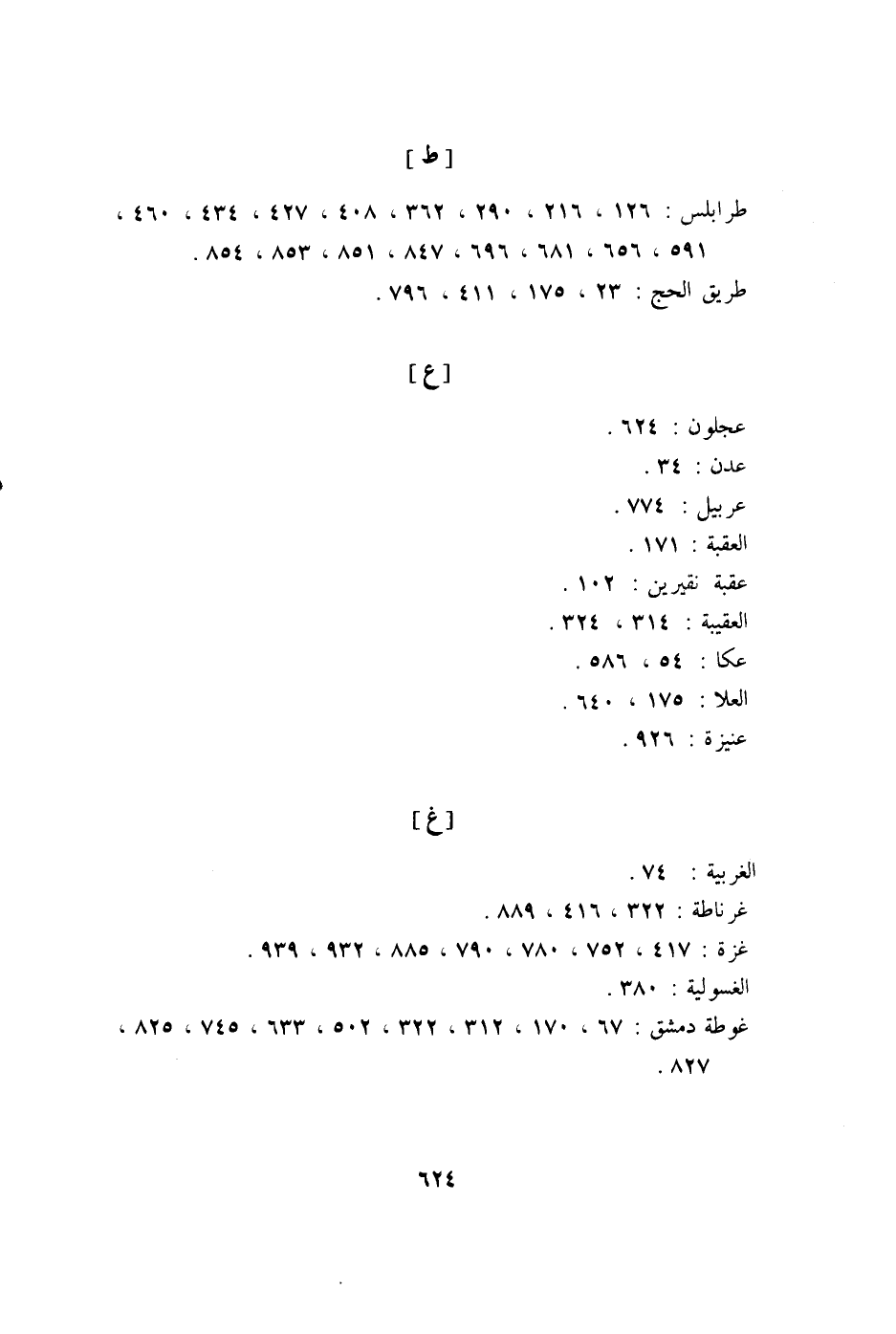 [ ط ]

طرابلس : ١٢٦ ، ٢١٦ ، ٢٩٠ ، ٣٦٢ ، ٤٠٨ ، ٤٢٧ ، ٤٣٤ ، ٤٦٠ ، ٥٩١ ، ٦٥٦ ، ٦٨١ ، ٦٩٦ ، ٨٤٧ ، ٨٥١ ، ٨٥٣ ، ٨٥٤ .
طريق الحج : ٢٣ ، ١٧٥ ، ٤١١ ، ٧٩٦ .

[ ع ]

عجلون : ٦٢٤ .
عدن : ٣٤ .
عربيل : ٧٧٤ .
العقبة : ١٧١ .
عقبة نقيرين : ١٠٢ .
العقيبة : ٣١٤ ، ٣٢٤ .
عكا : ٥٤ ، ٥٨٦ .
العلا : ١٧٥ ، ٦٤٠ .
عنيزة : ٩٢٦ .

[ غ ]

الغربية : ٧٤ .
غرناطة : ٣٢٢ ، ٤١٦ ، ٨٨٩ .
غزة : ٤١٧ ، ٧٥٢ ، ٧٨٠ ، ٧٩٠ ، ٨٨٥ ، ٩٣٢ ، ٩٣٩ .
الغسولية : ٣٨٠ .
غوطة دمشق : ٦٧ ، ١٧٠ ، ٣١٢ ، ٣٢٢ ، ٥٠٢ ، ٦٣٣ ، ٧٤٥ ، ٨٢٥ ، ٨٢٧ .

٦٢٤